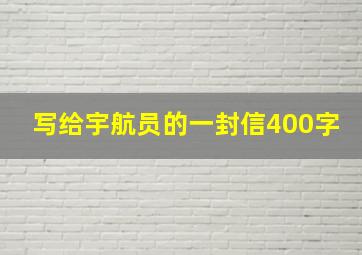 写给宇航员的一封信400字